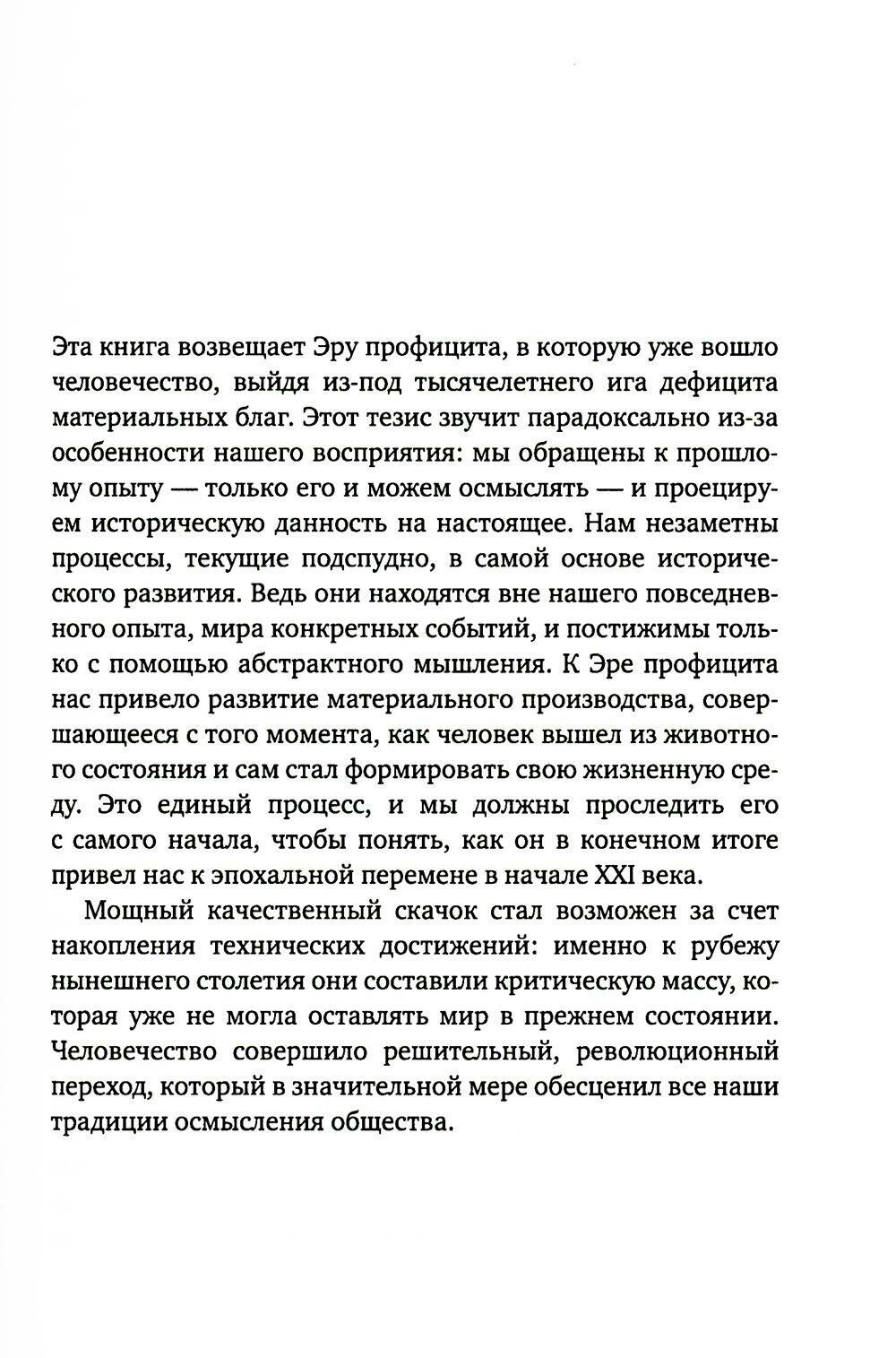 Эта книга возвещает Эру профицита, в которую уже вошло человечество, выйдя из-под тысячелетнего ига дефицита материальных благ. Этот тезис звучит парадоксально из-за особенности нашего восприятия: мы обращены к прошлому опыту — только его и можем осмыслять — и проецируем историческую данность на настоящее. Нам незаметны процессы, текущие подспудно, в самой основе исторического развития. Ведь они находятся вне нашего повседневного опыта, мира конкретных событий, и постижимы только с помощью абстрактного мышления. К Эре профицита нас привело развитие материального производства, совершающееся с того момента, как человек вышел из животного состояния и сам стал формировать свою жизненную среду. Это единый процесс, и мы должны проследить его с самого начала, чтобы понять, как он в конечном итоге привел нас к эпохальной перемене в начале XXI века.

Мощный качественный скачок стал возможен за счет накопления технических достижений: именно к рубежу нынешнего столетия они составили критическую массу, которая уже не могла оставлять мир в прежнем состоянии. Человечество совершило решительный, революционный переход, который в значительной мере обесценил все наши традиции осмысления общества.